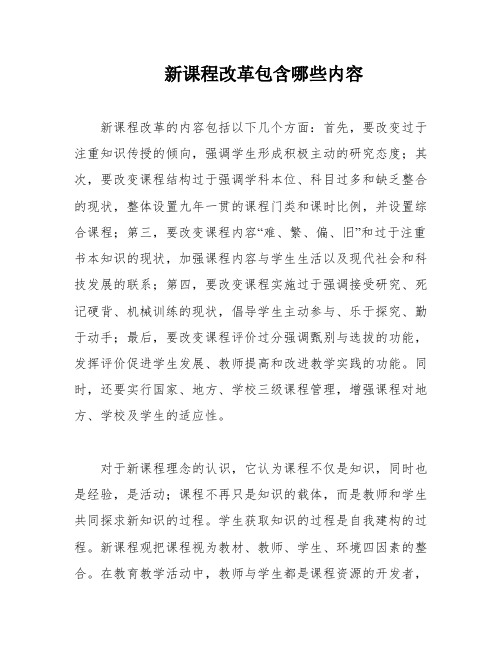 新课程改革包含哪些内容

新课程改革的内容包括以下几个方面：首先，要改变过于注重知识传授的倾向，强调学生形成积极主动的研究态度；其次，要改变课程结构过于强调学科本位、科目过多和缺乏整合的现状，整体设置九年一贯的课程门类和课时比例，并设置综合课程；第三，要改变课程内容“难、繁、偏、旧”和过于注重书本知识的现状，加强课程内容与学生生活以及现代社会和科技发展的联系；第四，要改变课程实施过于强调接受研究、死记硬背、机械训练的现状，倡导学生主动参与、乐于探究、勤于动手；最后，要改变课程评价过分强调甄别与选拔的功能，发挥评价促进学生发展、教师提高和改进教学实践的功能。同时，还要实行国家、地方、学校三级课程管理，增强课程对地方、学校及学生的适应性。

对于新课程理念的认识，它认为课程不仅是知识，同时也是经验，是活动；课程不再只是知识的载体，而是教师和学生共同探求新知识的过程。学生获取知识的过程是自我建构的过程。新课程观把课程视为教材、教师、学生、环境四因素的整合。在教育教学活动中，教师与学生都是课程资源的开发者，